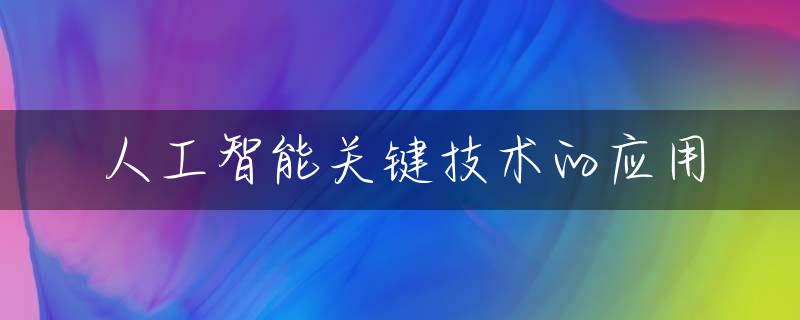 人工智能关键技术的应用